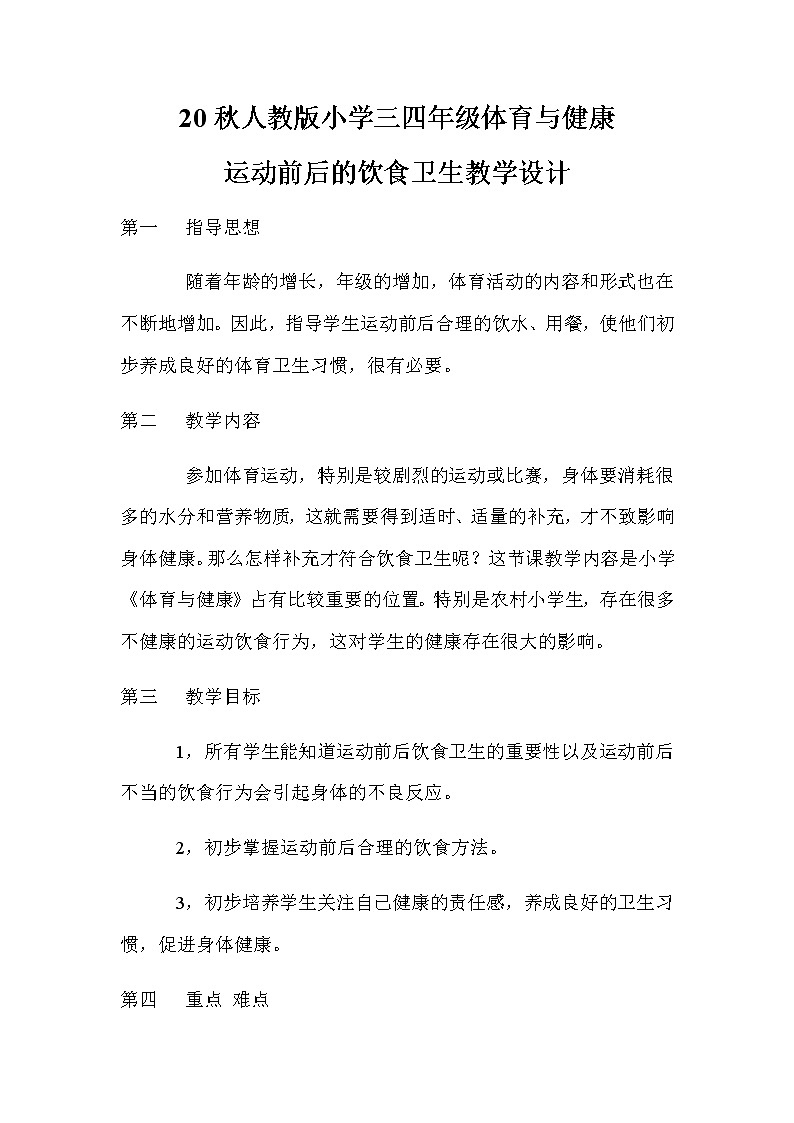 20 秋人教版小学三四年级体育与健康
运动前后的饮食卫生教学设计

第一　指导思想

随着年龄的增长，年级的增加，体育活动的内容和形式也在不断地增加。因此，指导学生运动前后合理的饮水、用餐，使他们初步养成良好的体育卫生习惯，很有必要。

第二　教学内容

参加体育运动，特别是较剧烈的运动或比赛，身体要消耗很多的水分和营养物质，这就需要得到适时、适量的补充，才不致影响身体健康。那么怎样补充才符合饮食卫生呢？这节课教学内容是小学《体育与健康》占有比较重要的位置。特别是农村小学生，存在很多不健康的运动饮食行为，这对学生的健康存在很大的影响。

第三　教学目标

1，所有学生能知道运动前后饮食卫生的重要性以及运动前后不当的饮食行为会引起身体的不良反应。

2，初步掌握运动前后合理的饮食方法。

3，初步培养学生关注自己健康的责任感，养成良好的卫生习惯，促进身体健康。

第四　重点 难点